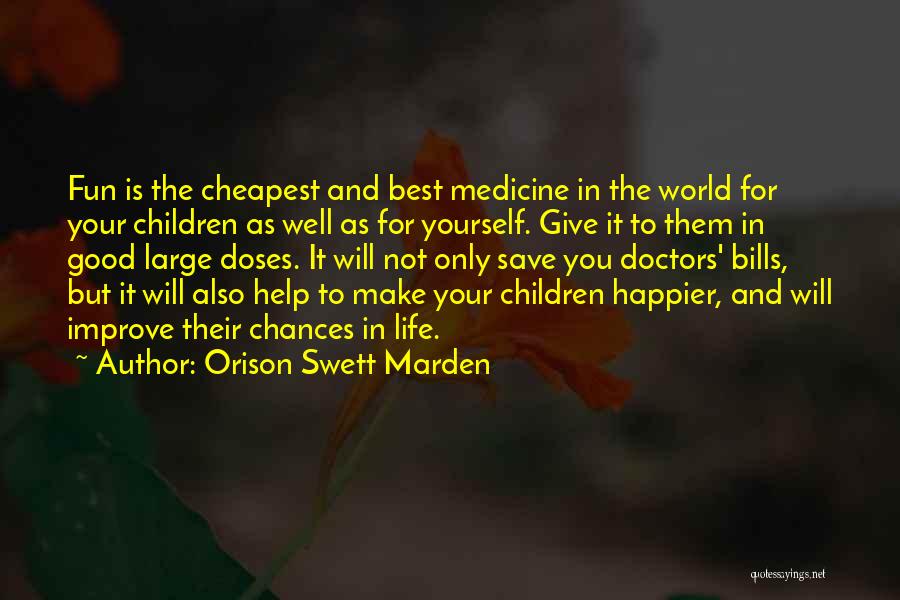 Fun is the cheapest and best medicine in the world for your children as well as for yourself. Give it to them in good large doses. It will not only save you doctors' bills, but it will also help to make your children happier, and will improve their chances in life.

~ Author: Orison Swett Marden

quotessayings.net